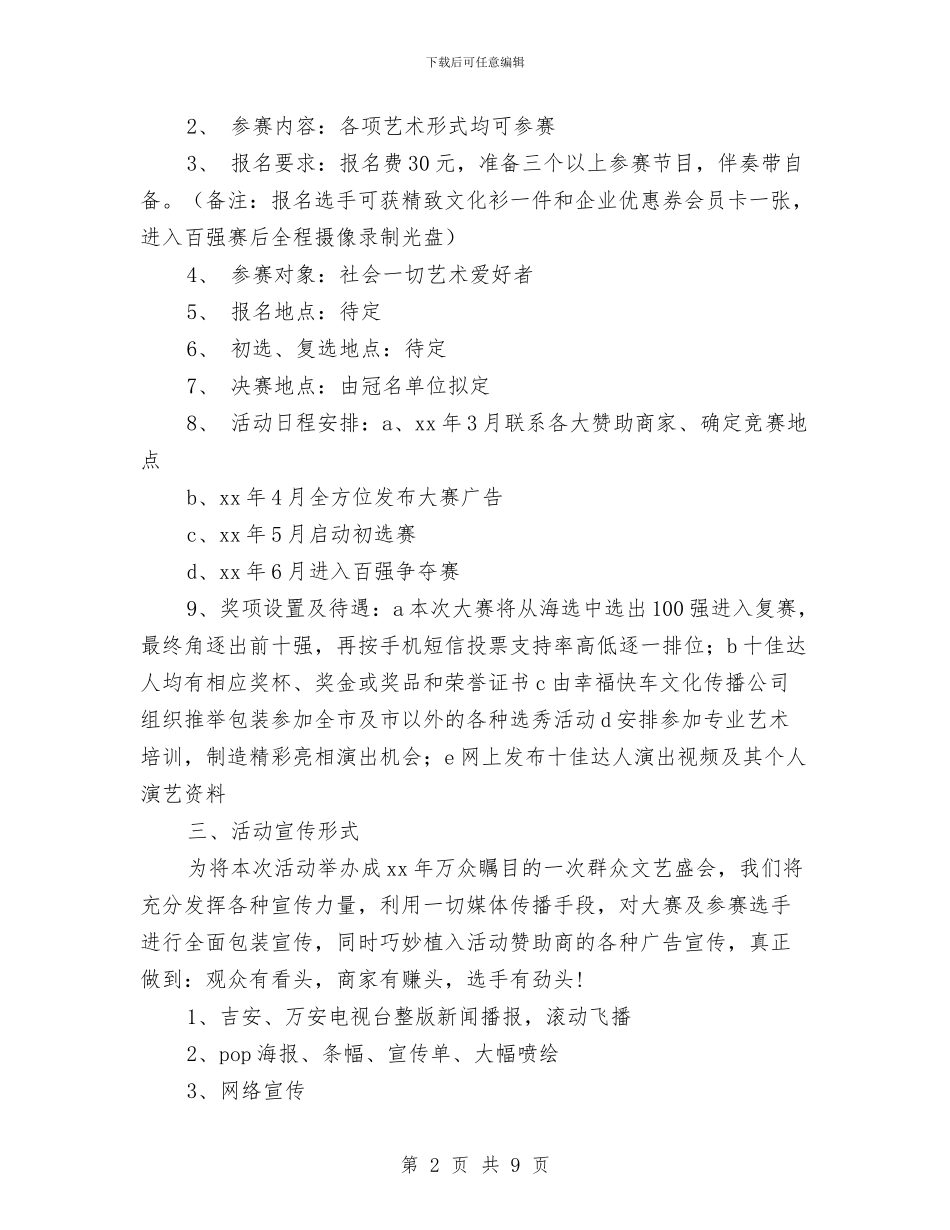 下载后可任意编辑

2、 参赛内容：各项艺术形式均可参赛

3、 报名要求：报名费30元，准备三个以上参赛节目，伴奏带自备。（备注：报名选手可获精致文化衫一件和企业优惠券会员卡一张，进入百强赛后全程摄像录制光盘）

4、 参赛对象：社会一切艺术爱好者

5、 报名地点：待定

6、 初选、复选地点：待定

7、 决赛地点：由冠名单位拟定

8、 活动日程安排：a、xx年3月联系各大赞助商家、确定竞赛地点

b、xx年4月全方位发布大赛广告

c、xx年5月启动初选赛

d、xx年6月进入百强争夺赛

9、奖项设置及待遇：a本次大赛将从海选中选出100强进入复赛，最终角逐出前十强，再按手机短信投票支持率高低逐一排位；b十佳达人均有相应奖杯、奖金或奖品和荣誉证书c由幸福快车文化传播公司组织推举包装参加全市及市以外的各种选秀活动d安排参加专业艺术培训，制造精彩亮相演出机会；e网上发布十佳达人演出视频及其个人演艺资料

三、活动宣传形式

为将本次活动举办成xx年万众瞩目的一次群众文艺盛会，我们将充分发挥各种宣传力量，利用一切媒体传播手段，对大赛及参赛选手进行全面包装宣传，同时巧妙植入活动赞助商的各种广告宣传，真正做到：观众有看头，商家有赚头，选手有劲头！

1、吉安、万安电视台整版新闻播报，滚动飞播

2、pop海报、条幅、宣传单、大幅喷绘

3、网络宣传

第 2 页 共 9 页